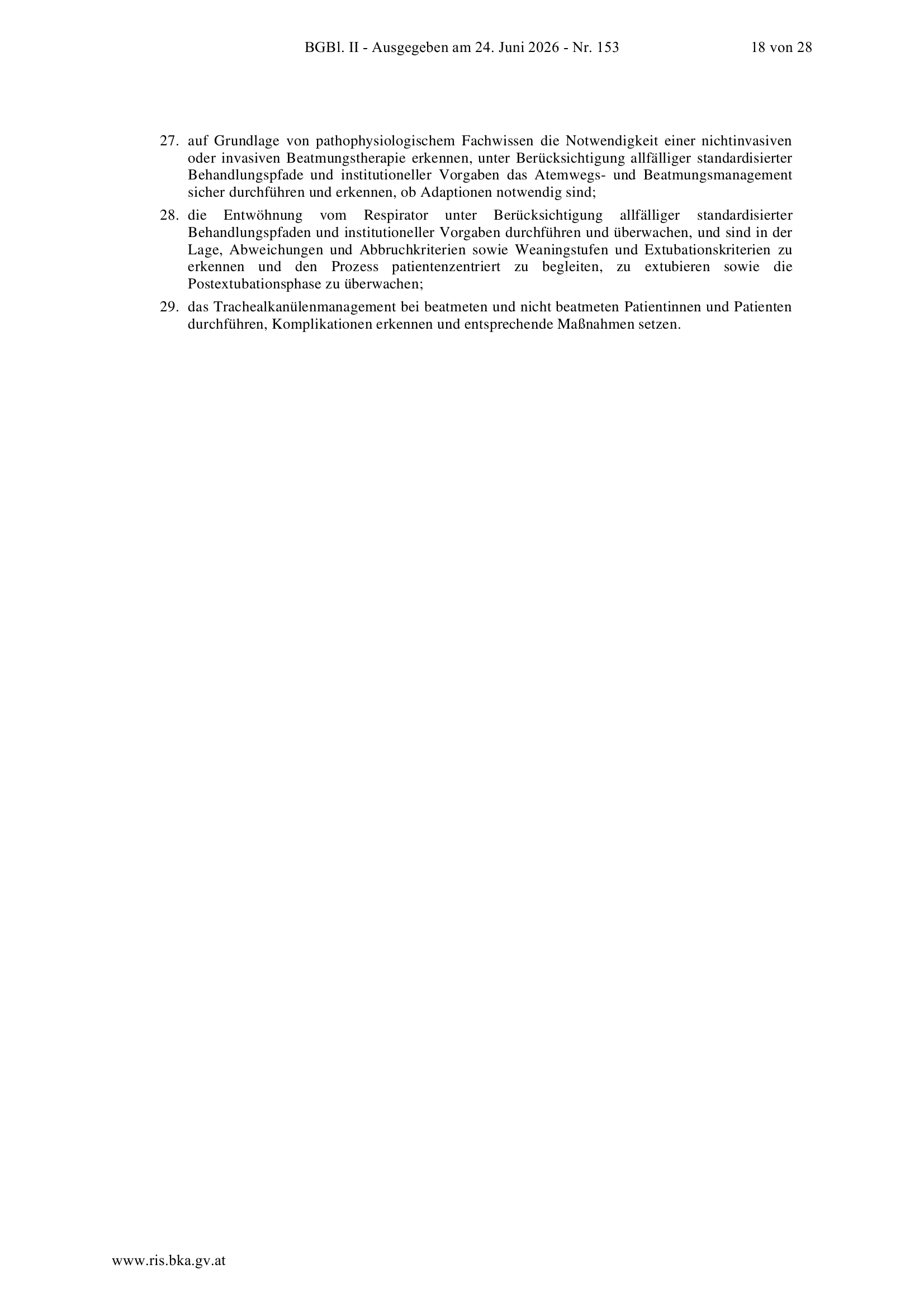 BGBl. II - Ausgegeben am 24. Juni 2026 - Nr. 153 18 von 28

27. auf Grundlage von pathophysiologischem Fachwissen die Notwendigkeit einer nichtinvasiven oder invasiven Beatmungstherapie erkennen, unter Berücksichtigung allfälliger standardisierter Behandlungspfade und institutioneller Vorgaben das Atemwegs- und Beatmungsmanagement sicher durchführen und erkennen, ob Adaptionen notwendig sind;

28. die Entwöhnung vom Respirator unter Berücksichtigung allfälliger standardisierter Behandlungspfaden und institutioneller Vorgaben durchführen und überwachen, und sind in der Lage, Abweichungen und Abbruchkriterien sowie Weaningstufen und Extubationskriterien zu erkennen und den Prozess patientenzentriert zu begleiten, zu extubieren sowie die Postextubationsphase zu überwachen;

29. das Trachealkanülenmanagement bei beatmeten und nicht beatmeten Patientinnen und Patienten durchführen, Komplikationen erkennen und entsprechende Maßnahmen setzen.

www.ris.bka.gv.at